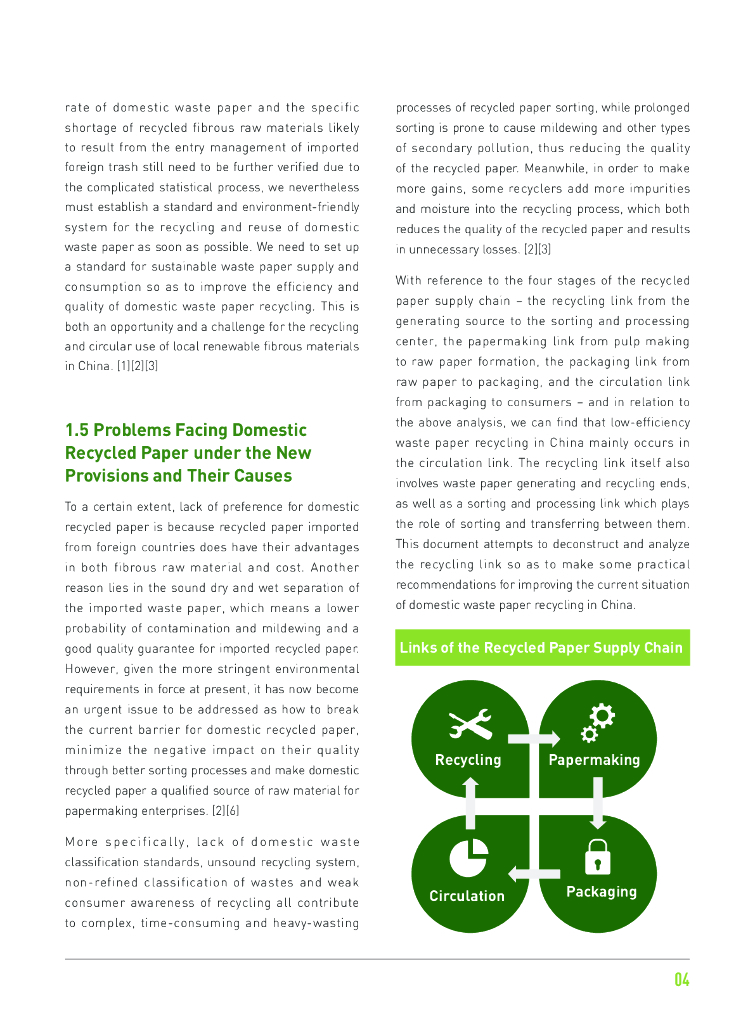 rate of domestic waste paper and the specific shortage of recycled fibrous raw materials likely to result from the entry management of imported foreign trash still need to be further verified due to the complicated statistical process, we nevertheless must establish a standard and environment-friendly system for the recycling and reuse of domestic waste paper as soon as possible. We need to set up a standard for sustainable waste paper supply and consumption so as to improve the efficiency and quality of domestic waste paper recycling. This is both an opportunity and a challenge for the recycling and circular use of local renewable fibrous materials in China. [1][2][3]

1.5 Problems Facing Domestic Recycled Paper under the New Provisions and Their Causes

To a certain extent, lack of preference for domestic recycled paper is because recycled paper imported from foreign countries does have their advantages in both fibrous raw material and cost. Another reason lies in the sound dry and wet separation of the imported waste paper, which means a lower probability of contamination and mildewing and a good quality guarantee for imported recycled paper. However, given the more stringent environmental requirements in force at present, it has now become an urgent issue to be addressed as how to break the current barrier for domestic recycled paper, minimize the negative impact on their quality through better sorting processes and make domestic recycled paper a qualified source of raw material for papermaking enterprises. [2][6]

More specifically, lack of domestic waste classification standards, unsound recycling system, non-refined classification of wastes and weak consumer awareness of recycling all contribute to complex, time-consuming and heavy-wasting processes of recycled paper sorting, while prolonged sorting is prone to cause mildewing and other types of secondary pollution, thus reducing the quality of the recycled paper. Meanwhile, in order to make more gains, some recyclers add more impurities and moisture into the recycling process, which both reduces the quality of the recycled paper and results in unnecessary losses. [2][3]

With reference to the four stages of the recycled paper supply chain – the recycling link from the generating source to the sorting and processing center, the papermaking link from pulp making to raw paper formation, the packaging link from raw paper to packaging, and the circulation link from packaging to consumers – and in relation to the above analysis, we can find that low-efficiency waste paper recycling in China mainly occurs in the circulation link. The recycling link itself also involves waste paper generating and recycling ends, as well as a sorting and processing link which plays the role of sorting and transferring between them. This document attempts to deconstruct and analyze the recycling link so as to make some practical recommendations for improving the current situation of domestic waste paper recycling in China.

Links of the Recycled Paper Supply Chain

Recycling
Papermaking
Circulation
Packaging

04